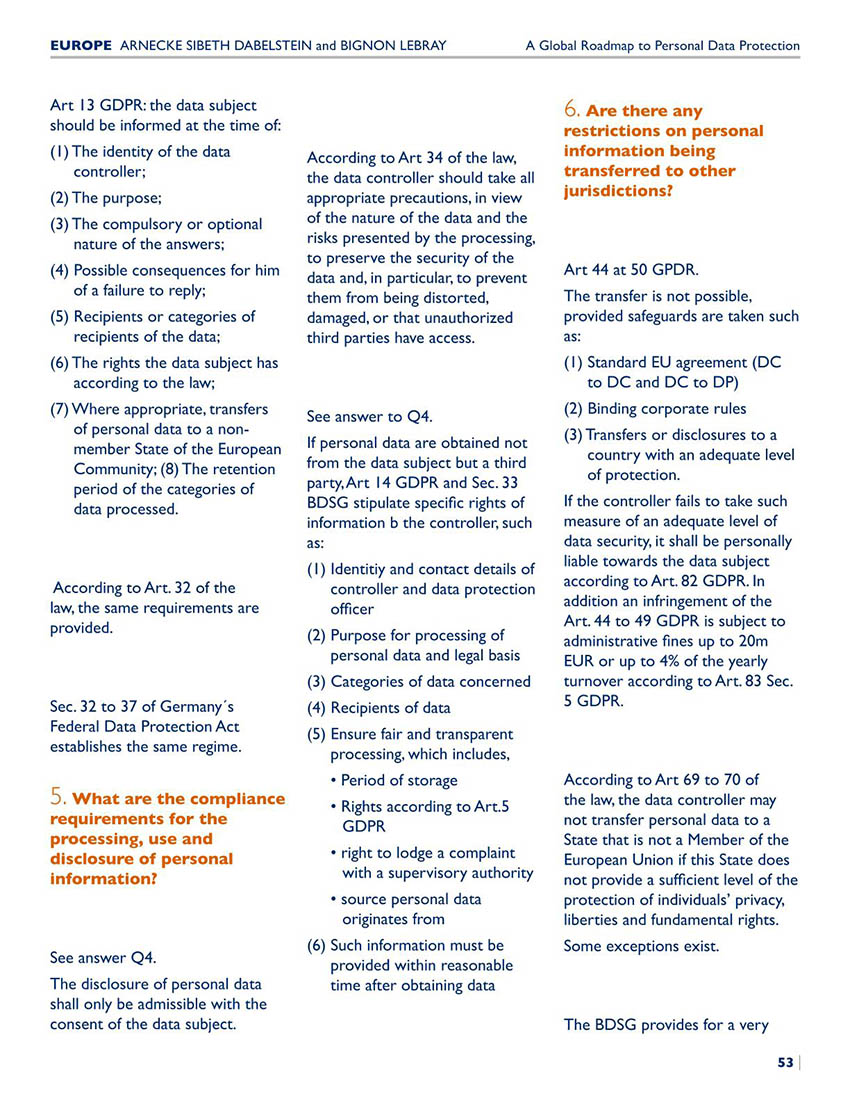 EUROPE ARNECKE SIBETH DABELSTEIN and BIGNON LEBRAY    A Global Roadmap to Personal Data Protection

Art 13 GDPR: the data subject should be informed at the time of:

(1) The identity of the data controller;

(2) The purpose;

(3) The compulsory or optional nature of the answers;

(4) Possible consequences for him of a failure to reply;

(5) Recipients or categories of recipients of the data;

(6) The rights the data subject has according to the law;

(7) Where appropriate, transfers of personal data to a non-member State of the European Community; (8) The retention period of the categories of data processed.

According to Art. 32 of the law, the same requirements are provided.

Sec. 32 to 37 of Germany´s Federal Data Protection Act establishes the same regime.

5. What are the compliance requirements for the processing, use and disclosure of personal information?

See answer Q4.

The disclosure of personal data shall only be admissible with the consent of the data subject.

According to Art 34 of the law, the data controller should take all appropriate precautions, in view of the nature of the data and the risks presented by the processing, to preserve the security of the data and, in particular, to prevent them from being distorted, damaged, or that unauthorized third parties have access.

See answer to Q4.

If personal data are obtained not from the data subject but a third party, Art 14 GDPR and Sec. 33 BDSG stipulate specific rights of information b the controller, such as:

(1) Identitiy and contact details of controller and data protection officer

(2) Purpose for processing of personal data and legal basis

(3) Categories of data concerned

(4) Recipients of data

(5) Ensure fair and transparent processing, which includes,

• Period of storage

• Rights according to Art.5 GDPR

• right to lodge a complaint with a supervisory authority

• source personal data originates from

(6) Such information must be provided within reasonable time after obtaining data

6. Are there any restrictions on personal information being transferred to other jurisdictions?

Art 44 at 50 GPDR.

The transfer is not possible, provided safeguards are taken such as:

(1) Standard EU agreement (DC to DC and DC to DP)

(2) Binding corporate rules

(3) Transfers or disclosures to a country with an adequate level of protection.

If the controller fails to take such measure of an adequate level of data security, it shall be personally liable towards the data subject according to Art. 82 GDPR. In addition an infringement of the Art. 44 to 49 GDPR is subject to administrative fines up to 20m EUR or up to 4% of the yearly turnover according to Art. 83 Sec. 5 GDPR.

According to Art 69 to 70 of the law, the data controller may not transfer personal data to a State that is not a Member of the European Union if this State does not provide a sufficient level of the protection of individuals' privacy, liberties and fundamental rights.

Some exceptions exist.

The BDSG provides for a very

53